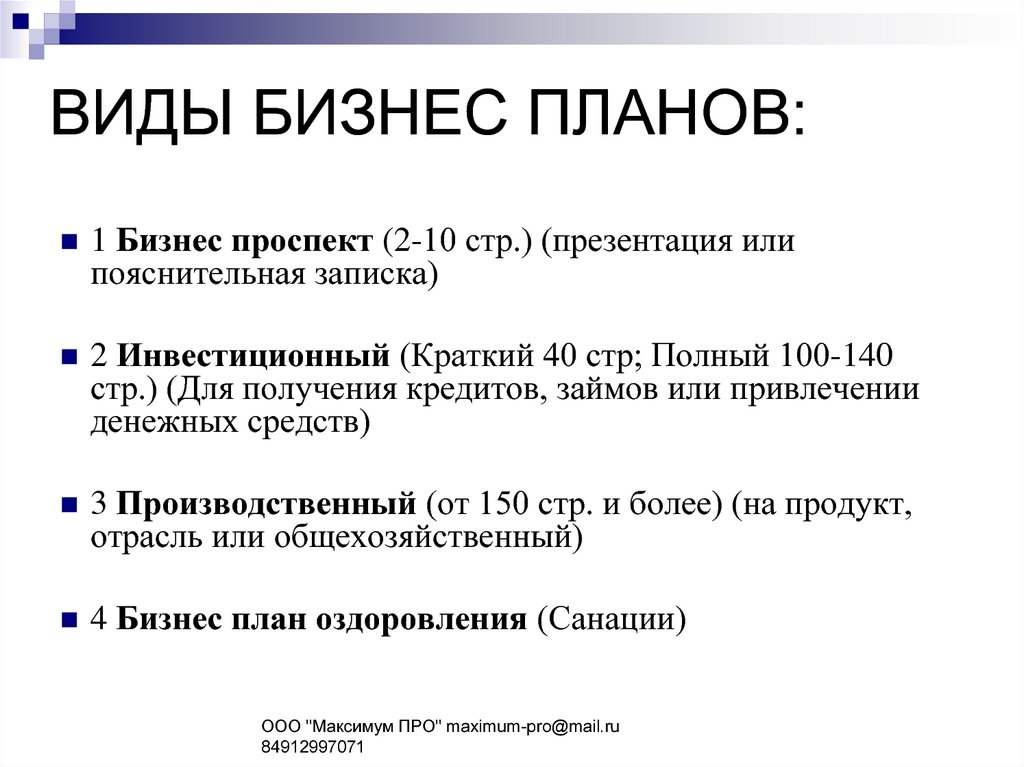 ВИДЫ БИЗНЕС ПЛАНОВ:

1 Бизнес проспект (2-10 стр.) (презентация или пояснительная записка)

2 Инвестиционный (Краткий 40 стр; Полный 100-140 стр.) (Для получения кредитов, займов или привлечении денежных средств)

3 Производственный (от 150 стр. и более) (на продукт, отрасль или общехозяйственный)

4 Бизнес план оздоровления (Санации)

ООО "Максимум ПРО" maximum-pro@mail.ru 84912997071